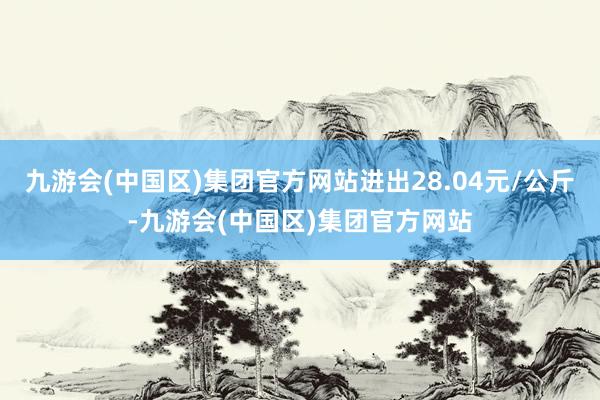 九游会(中国区)集团官方网站进出28.04元/公斤-九游会(中国区)集团官方网站